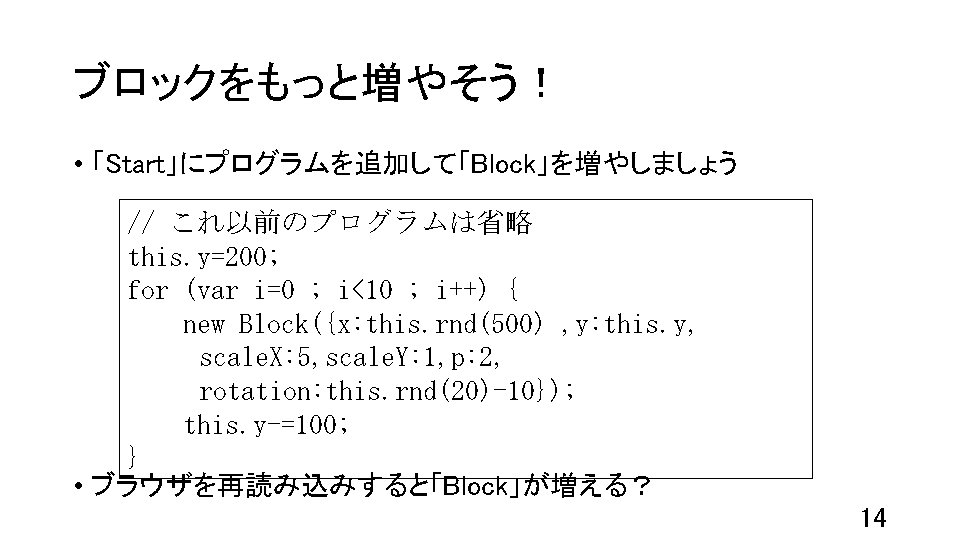 ブロックをもっと増やそう！

• 「Start」にプログラムを追加して「Block」を増やしましょう

// これ以前のプログラムは省略
this.y=200;
for (var i=0 ; i<10 ; i++) {
    new Block({x:this.rnd(500) ,y:this.y,
     scaleX:5,scaleY:1,p:2,
     rotation:this.rnd(20)-10});
    this.y-=100;
}

• ブラウザを再読み込みすると「Block」が増える？

14